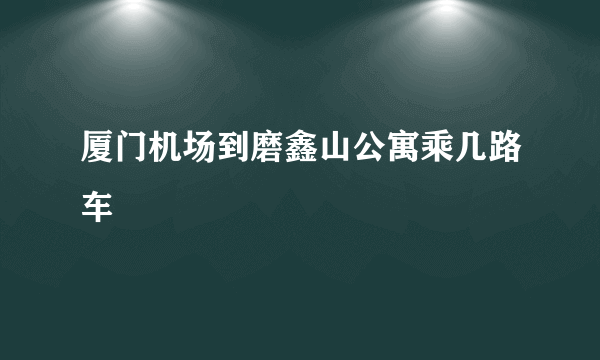 厦门机场到磨鑫山公寓乘几路车